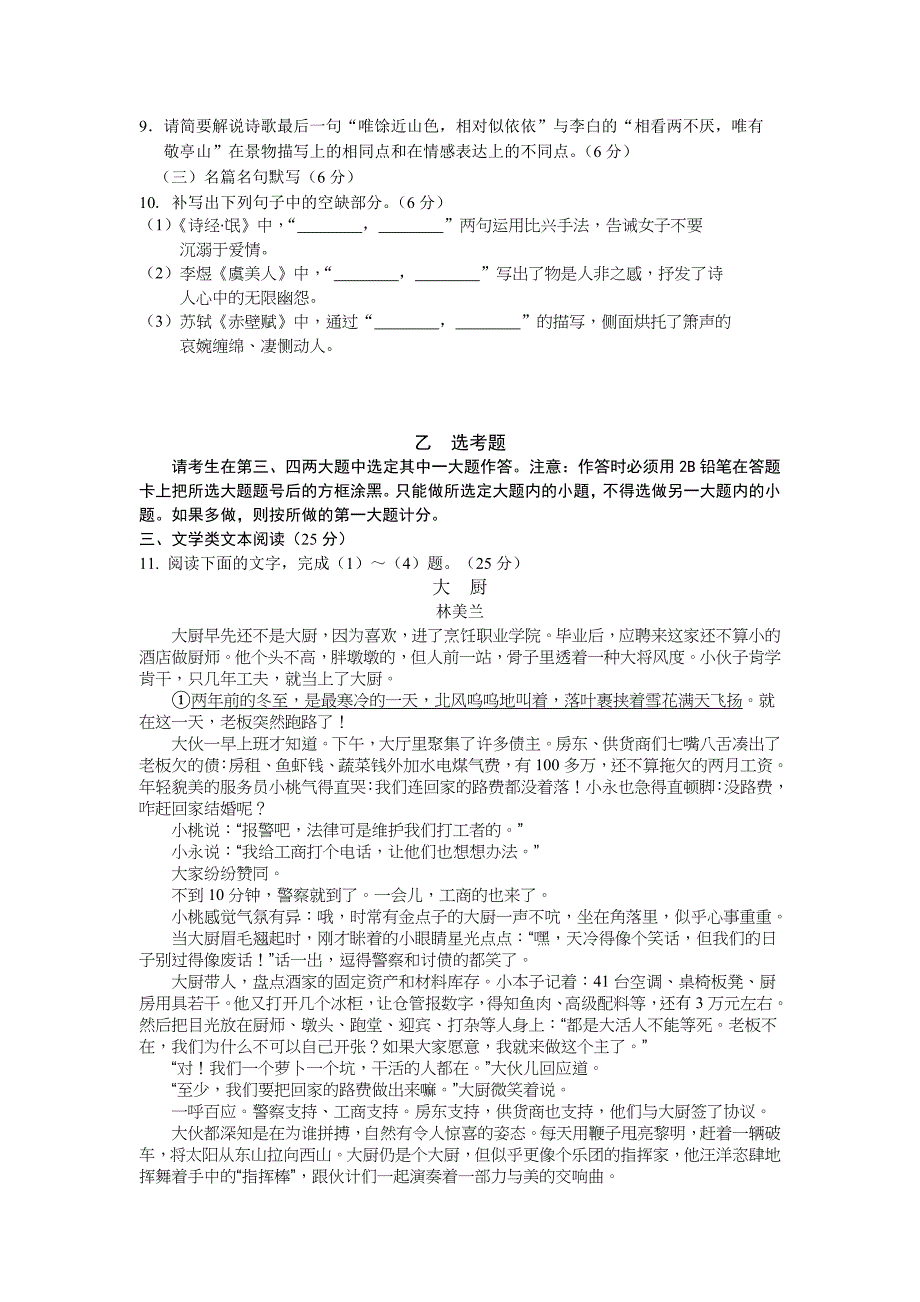 9．请简要解说诗歌最后一句“唯馀近山色，相对似依依”与李白的“相看两不厌，唯有敬亭山”在景物描写上的相同点和在情感表达上的不同点。（6 分）

（三）名篇名句默写（6 分）

10. 补写出下列句子中的空缺部分。（6 分）

（1）《诗经·氓》中，“________，________”两句运用比兴手法，告诫女子不要沉溺于爱情。

（2）李煜《虞美人》中，“________，________”写出了物是人非之感，抒发了诗人心中的无限幽怨。

（3）苏轼《赤壁赋》中，通过“________，________”的描写，侧面烘托了箫声的哀婉缠绵、凄恻动人。

乙　选考题

请考生在第三、四两大题中选定其中一大题作答。注意：作答时必须用 2B 铅笔在答题卡上把所选大题题号后的方框涂黑。只能做所选定大题内的小题，不得选做另一大题内的小题。如果多做，则按所做的第一大题计分。

三、文学类文本阅读（25 分）

11. 阅读下面的文字，完成（1）～（4）题。（25 分）

大　厨

林美兰

大厨早先还不是大厨，因为喜欢，进了烹饪职业学院。毕业后，应聘来这家还不算小的酒店做厨师。他个头不高，胖墩墩的，但人前一站，骨子里透着一种大将风度。小伙子肯学肯干，只几年工夫，就当上了大厨。

①两年前的冬至，是最寒冷的一天，北风呜呜地叫着，落叶裹挟着雪花满天飞扬。就在这一天，老板突然跑路了！

大伙一早上班才知道。下午，大厅里聚集了许多债主。房东、供货商们七嘴八舌凑出了老板欠的债：房租、鱼虾钱、蔬菜钱外加水电煤气费，有 100 多万，还不算拖欠的两月工资。年轻貌美的服务员小桃气得直哭：我们连回家的路费都没着落！小永也急得直顿脚：没路费，咋赶回家结婚呢？

小桃说：“报警吧，法律可是维护我们打工者的。”

小永说：“我给工商打个电话，让他们也想想办法。”

大家纷纷赞同。

不到 10 分钟，警察就到了。一会儿，工商的也来了。

小桃感觉气氛有异：哦，时常有金点子的大厨一声不吭，坐在角落里，似乎心事重重。

当大厨眉毛翘起时，刚才眯着的小眼睛星光点点：“嘿，天冷得像个笑话，但我们的日子别过得像废话！”话一出，逗得警察和讨债的都笑了。

大厨带人，盘点酒家的固定资产和材料库存。小本子记着：41 台空调、桌椅板凳、厨房用具若干。他又打开几个冰柜，让仓管报数字，得知鱼肉、高级配料等，还有 3 万元左右。然后把目光放在厨师、墩头、跑堂、迎宾、打杂等人身上：“都是大活人不能等死。老板不在，我们为什么不可以自己开张？如果大家愿意，我就来做这个主了。”

“对！我们一个萝卜一个坑，干活的人都在。”大伙儿回应道。

“至少，我们要把回家的路费做出来嘛。”大厨微笑着说。

一呼百应。警察支持、工商支持。房东支持，供货商也支持，他们与大厨签了协议。

大伙都深知是在为谁拼搏，自然有令人惊喜的姿态。每天用鞭子甩亮黎明，赶着一辆破车，将太阳从东山拉向西山。大厨仍是个大厨，但似乎更像个乐团的指挥家，他汪洋恣肆地挥舞着手中的“指挥棒”，跟伙计们一起演奏着一部力与美的交响曲。